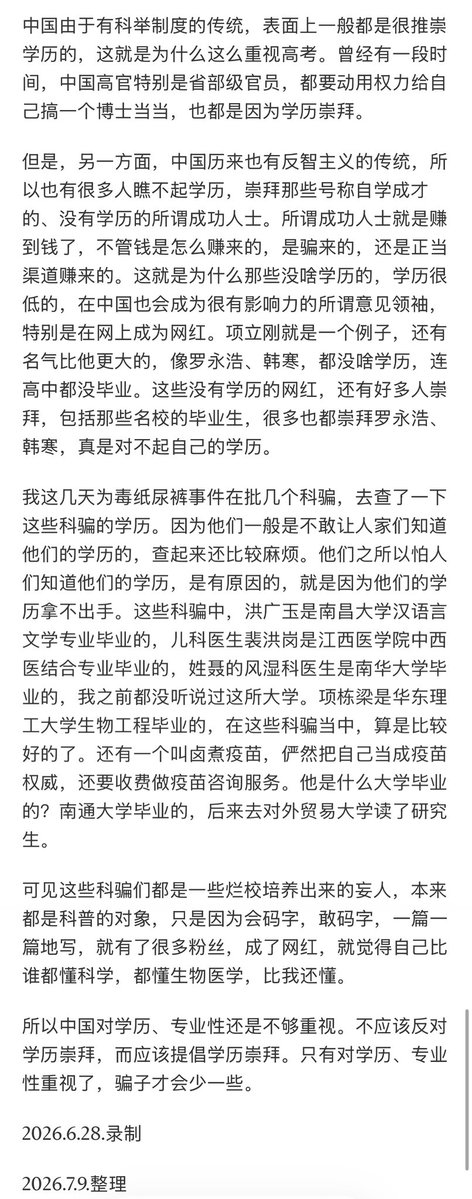 中国由于有科举制度的传统，表面上一般都是很推崇学历的，这就是为什么这么重视高考。曾经有一段时间，中国高官特别是省部级官员，都要动用权力给自己搞一个博士当当，也都是因为学历崇拜。

但是，另一方面，中国历来也有反智主义的传统，所以也有很多人瞧不起学历，崇拜那些号称自学成才的、没有学历的所谓成功人士。所谓成功人士就是赚到钱了，不管钱是怎么赚来的，是骗来的，还是正当渠道赚来的。这就是为什么那些没啥学历的，学历很低的，在中国也会成为很有影响力的所谓意见领袖，特别是在网上成为网红。项立刚就是一个例子，还有名气比他更大的，像罗永浩、韩寒，都没啥学历，连高中都没毕业。这些没有学历的网红，还有好多人崇拜，包括那些名校的毕业生，很多也都崇拜罗永浩、韩寒，真是对不起自己的学历。

我这几天为毒纸尿裤事件在批几个科骗，去查了一下这些科骗的学历。因为他们一般是不敢让人家们知道他们的学历的，查起来还比较麻烦。他们之所以怕人们知道他们的学历，是有原因的，就是因为他们的学历拿不出手。这些科骗中，洪广玉是南昌大学汉语言文学专业毕业的，儿科医生裴洪岗是江西医学院中西医结合专业毕业的，姓聂的风湿科医生是南华大学毕业的，我之前都没听说过这所大学。项栋梁是华东理工大学生物工程毕业的，在这些科骗当中，算是比较好的了。还有一个叫卤煮疫苗，俨然把自己当成疫苗权威，还要收费做疫苗咨询服务。他是什么大学毕业的？南通大学毕业的，后来去对外贸易大学读了研究生。

可见这些科骗们都是一些烂校培养出来的妄人，本来都是科普的对象，只是因为会码字，敢码字，一篇一篇地写，就有了很多粉丝，成了网红，就觉得自己比谁都懂科学，都懂生物医学，比我还懂。

所以中国对学历、专业性还是不够重视。不应该反对学历崇拜，而应该提倡学历崇拜。只有对学历、专业性重视了，骗子才会少一些。

2026.6.28.录制

2026.7.9.整理